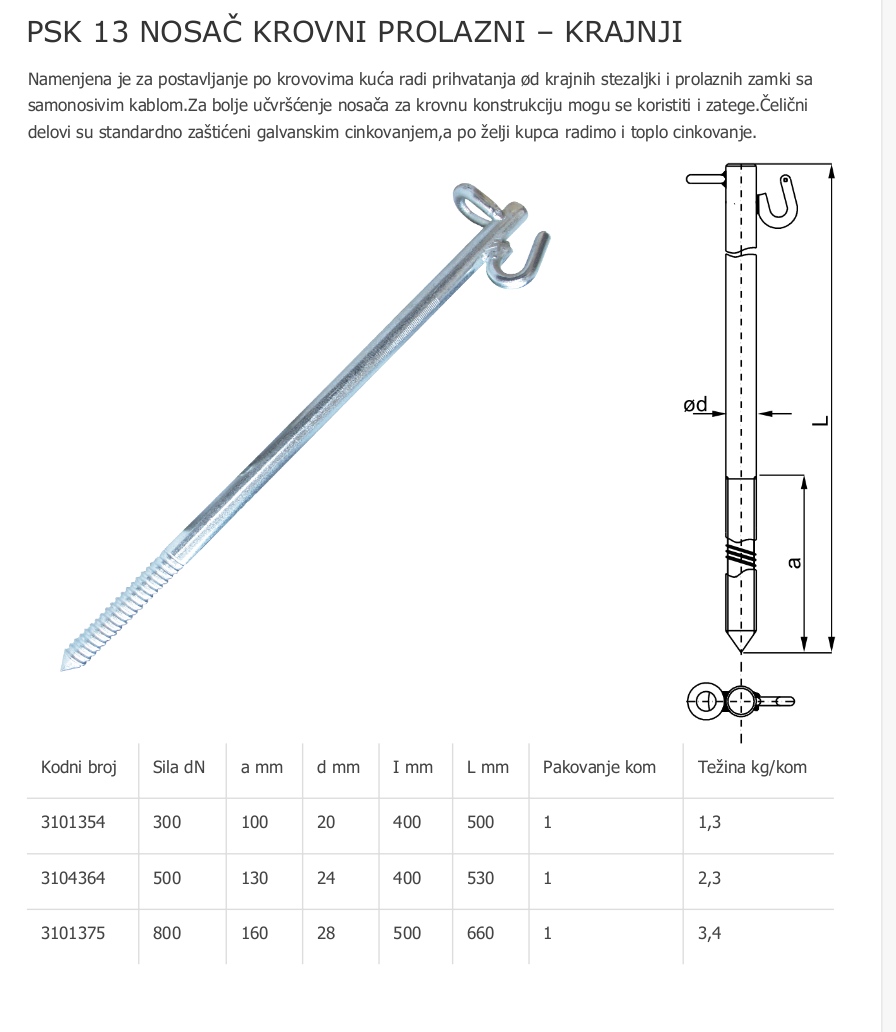 PSK 13 NOSAČ KROVNI PROLAZNI – KRAJNJI

Namenjena je za postavljanje po krovovima kuća radi prihvatanja ød krajnih stezaljki i prolaznih zamki sa samonosivim kablom.Za bolje učvršćenje nosača za krovnu konstrukciju mogu se koristiti i zatege.Čelični delovi su standardno zaštićeni galvanskim cinkovanjem,a po želji kupca radimo i toplo cinkovanje.

ød

L

a

| Kodni broj | Sila dN | a mm | d mm | I mm | L mm | Pakovanje kom | Težina kg/kom |
|---|---|---|---|---|---|---|---|
| 3101354 | 300 | 100 | 20 | 400 | 500 | 1 | 1,3 |
| 3104364 | 500 | 130 | 24 | 400 | 530 | 1 | 2,3 |
| 3101375 | 800 | 160 | 28 | 500 | 660 | 1 | 3,4 |